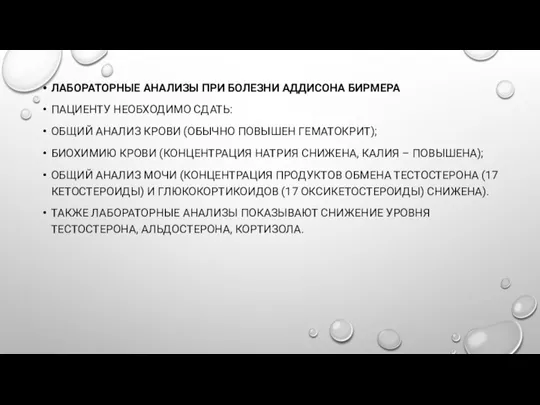 • ЛАБОРАТОРНЫЕ АНАЛИЗЫ ПРИ БОЛЕЗНИ АДДИСОНА БИРМЕРА

• ПАЦИЕНТУ НЕОБХОДИМО СДАТЬ:

• ОБЩИЙ АНАЛИЗ КРОВИ (ОБЫЧНО ПОВЫШЕН ГЕМАТОКРИТ);

• БИОХИМИЮ КРОВИ (КОНЦЕНТРАЦИЯ НАТРИЯ СНИЖЕНА, КАЛИЯ – ПОВЫШЕНА);

• ОБЩИЙ АНАЛИЗ МОЧИ (КОНЦЕНТРАЦИЯ ПРОДУКТОВ ОБМЕНА ТЕСТОСТЕРОНА (17 КЕТОСТЕРОИДЫ) И ГЛЮКОКОРТИКОИДОВ (17 ОКСИКЕТОСТЕРОИДЫ) СНИЖЕНА).

• ТАКЖЕ ЛАБОРАТОРНЫЕ АНАЛИЗЫ ПОКАЗЫВАЮТ СНИЖЕНИЕ УРОВНЯ ТЕСТОСТЕРОНА, АЛЬДОСТЕРОНА, КОРТИЗОЛА.